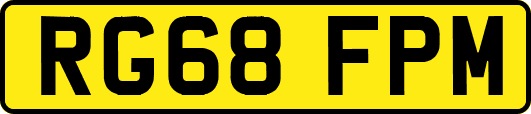 RG68 FPM